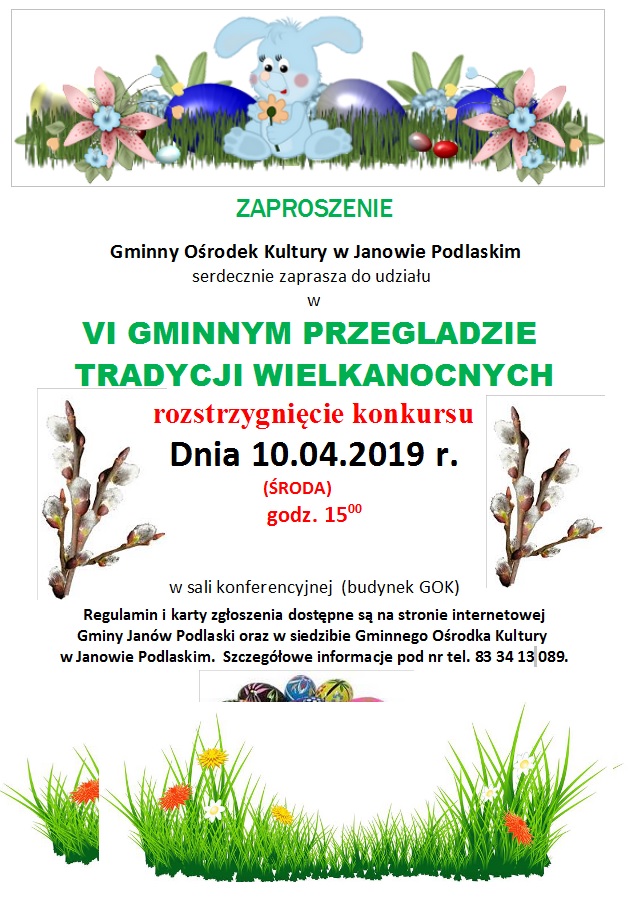 ZAPROSZENIE

Gminny Ośrodek Kultury w Janowie Podlaskim
serdecznie zaprasza do udziału
w

VI GMINNYM PRZEGLADZIE TRADYCJI WIELKANOCNYCH

rozstrzygnięcie konkursu

Dnia 10.04.2019 r.

(ŚRODA)
godz. $15^{00}$

w sali konferencyjnej (budynek GOK)

Regulamin i karty zgłoszenia dostępne są na stronie internetowej Gminy Janów Podlaski oraz w siedzibie Gminnego Ośrodka Kultury w Janowie Podlaskim. Szczegółowe informacje pod nr tel. 83 34 13 089.